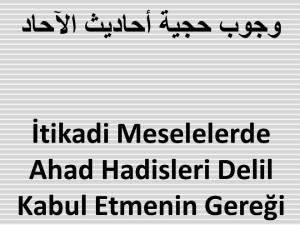 وجوب حجية أحاديث الآحاد

İtikadi Meselelerde Ahad Hadisleri Delil Kabul Etmenin Gereği